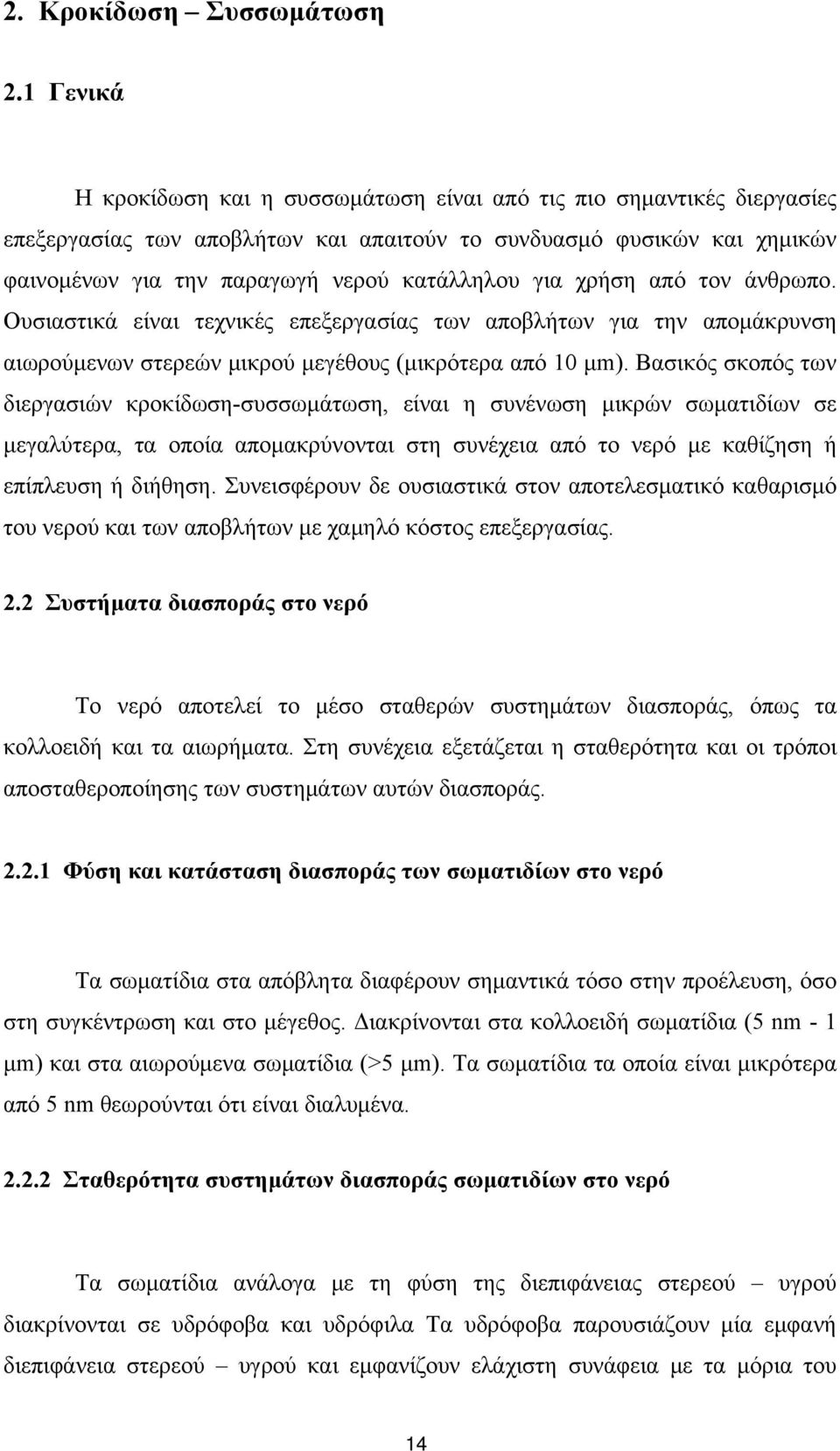 2. Κροκίδωση – Συσσωμάτωση

2.1 Γενικά

Η κροκίδωση και η συσσωμάτωση είναι από τις πιο σημαντικές διεργασίες επεξεργασίας των αποβλήτων και απαιτούν το συνδυασμό φυσικών και χημικών φαινομένων για την παραγωγή νερού κατάλληλου για χρήση από τον άνθρωπο. Ουσιαστικά είναι τεχνικές επεξεργασίας των αποβλήτων για την απομάκρυνση αιωρούμενων στερεών μικρού μεγέθους (μικρότερα από 10 μm). Βασικός σκοπός των διεργασιών κροκίδωση-συσσωμάτωση, είναι η συνένωση μικρών σωματιδίων σε μεγαλύτερα, τα οποία απομακρύνονται στη συνέχεια από το νερό με καθίζηση ή επίπλευση ή διήθηση. Συνεισφέρουν δε ουσιαστικά στον αποτελεσματικό καθαρισμό του νερού και των αποβλήτων με χαμηλό κόστος επεξεργασίας.

2.2 Συστήματα διασποράς στο νερό

Το νερό αποτελεί το μέσο σταθερών συστημάτων διασποράς, όπως τα κολλοειδή και τα αιωρήματα. Στη συνέχεια εξετάζεται η σταθερότητα και οι τρόποι αποσταθεροποίησης των συστημάτων αυτών διασποράς.

2.2.1 Φύση και κατάσταση διασποράς των σωματιδίων στο νερό

Τα σωματίδια στα απόβλητα διαφέρουν σημαντικά τόσο στην προέλευση, όσο στη συγκέντρωση και στο μέγεθος. Διακρίνονται στα κολλοειδή σωματίδια (5 nm - 1 μm) και στα αιωρούμενα σωματίδια (>5 μm). Τα σωματίδια τα οποία είναι μικρότερα από 5 nm θεωρούνται ότι είναι διαλυμένα.

2.2.2 Σταθερότητα συστημάτων διασποράς σωματιδίων στο νερό

Τα σωματίδια ανάλογα με τη φύση της διεπιφάνειας στερεού – υγρού διακρίνονται σε υδρόφοβα και υδρόφιλα Τα υδρόφοβα παρουσιάζουν μία εμφανή διεπιφάνεια στερεού – υγρού και εμφανίζουν ελάχιστη συνάφεια με τα μόρια του

14